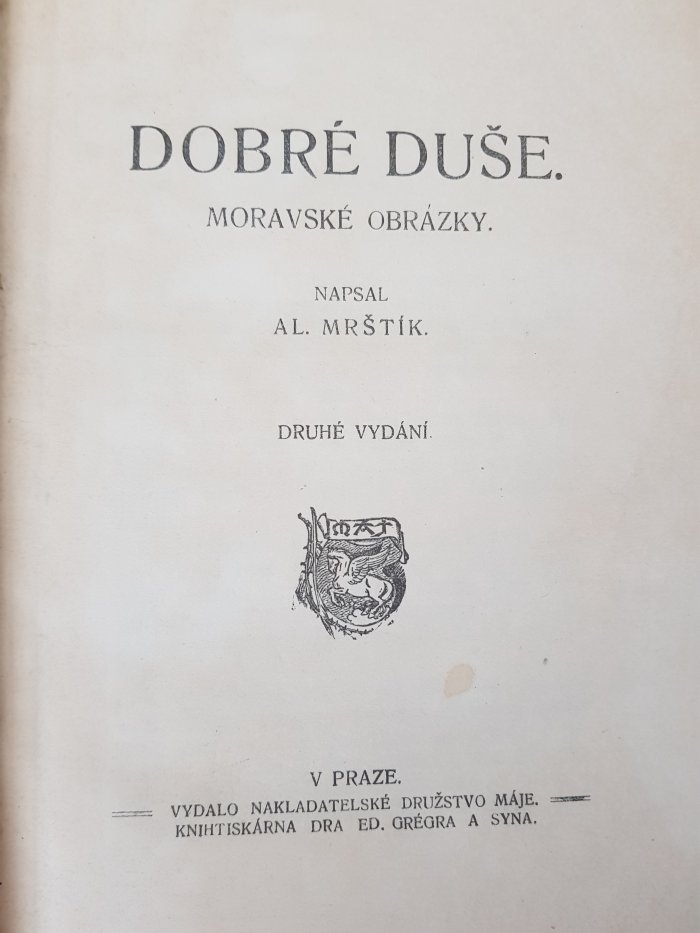 DOBRÉ DUŠE.

MORAVSKÉ OBRÁZKY.

NAPSAL
AL. MRŠTÍK.

DRUHÉ VYDÁNÍ.

MÁJ

V PRAZE.
VYDALO NAKLADATELSKÉ DRUŽSTVO MÁJE.
KNIHTISKÁRNA DRA ED. GRÉGRA A SYNA.